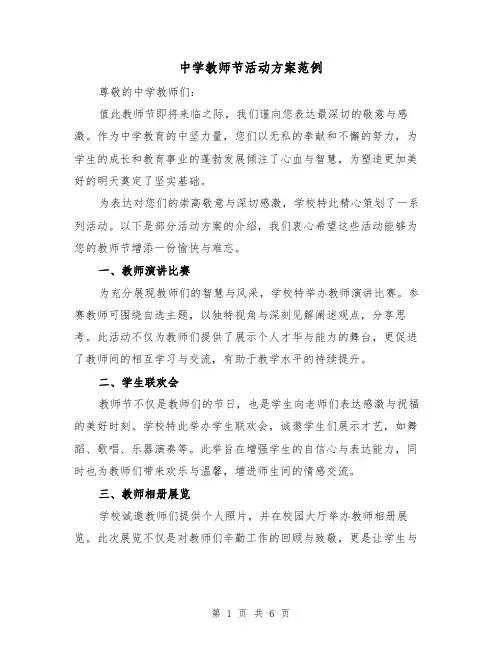 中学教师节活动方案范例

尊敬的中学教师们:

值此教师节即将来临之际，我们谨向您表达最深切的敬意与感激。作为中学教育的中坚力量，您们以无私的奉献和不懈的努力，为学生的成长和教育事业的蓬勃发展倾注了心血与智慧，为塑造更加美好的明天奠定了坚实基础。

为表达对您们的崇高敬意与深切感激，学校特此精心策划了一系列活动。以下是部分活动方案的介绍，我们衷心希望这些活动能够为您的教师节增添一份愉快与难忘。

一、教师演讲比赛

为充分展现教师们的智慧与风采，学校特举办教师演讲比赛。参赛教师可围绕自选主题，以独特视角与深刻见解阐述观点，分享思考。此活动不仅为教师们提供了展示个人才华与能力的舞台，更促进了教师间的相互学习与交流，有助于教学水平的持续提升。

二、学生联欢会

教师节不仅是教师们的节日，也是学生向老师们表达感激与祝福的美好时刻。学校特此举办学生联欢会，诚邀学生们展示才艺，如舞蹈、歌唱、乐器演奏等。此举旨在增强学生的自信心与表达能力，同时也为教师们带来欢乐与温馨，增进师生间的情感交流。

三、教师相册展览

学校诚邀教师们提供个人照片，并在校园大厅举办教师相册展览。此次展览不仅是对教师们辛勤工作的回顾与致敬，更是让学生与

第 1 页 共 6 页